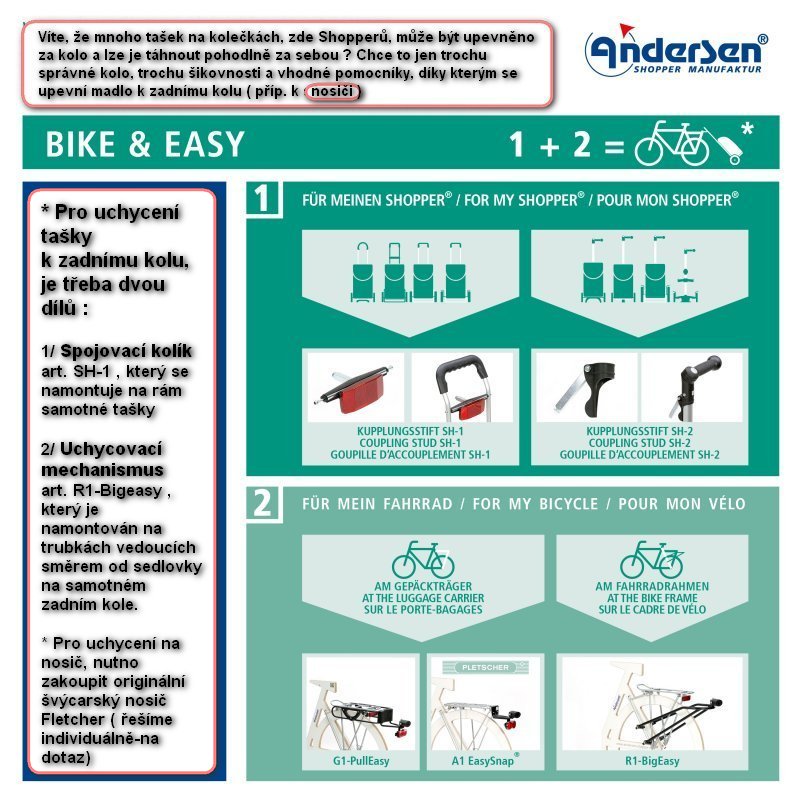 Víte, že mnoho tašek na kolečkách, zde Shopperů, může být upevněno za kolo a lze je táhnout pohodlně za sebou ? Chce to jen trochu správné kolo, trochu šikovnosti a vhodné pomocníky, díky kterým se upevní madlo k zadnímu kolu ( příp. k nosiči )

Andersen®
SHOPPER MANUFAKTUR

BIKE & EASY

1 + 2 = *

* Pro uchycení tašky k zadnímu kolu, je třeba dvou dílů :

1/ Spojovací kolík art. SH-1 , který se namontuje na rám samotné tašky

2/ Uchycovací mechanismus art. R1-Bigeasy , který je namontován na trubkách vedoucích směrem od sedlovky na samotném zadním kole.

* Pro uchycení na nosič, nutno zakoupit originální švýcarský nosič Fletcher ( řešíme individuálně-na dotaz)

1

FÜR MEINEN SHOPPER® / FOR MY SHOPPER® / POUR MON SHOPPER®

KUPPLUNGSSTIFT SH-1
COUPLING STUD SH-1
GOUPILLE D'ACCOUPLEMENT SH-1

KUPPLUNGSSTIFT SH-2
COUPLING STUD SH-2
GOUPILLE D'ACCOUPLEMENT SH-2

2

FÜR MEIN FAHRRAD / FOR MY BICYCLE / POUR MON VÉLO

AM GEPÄCKTRÄGER
AT THE LUGGAGE CARRIER
SUR LE PORTE-BAGAGES

AM FAHRRADRAHMEN
AT THE BIKE FRAME
SUR LE CADRE DE VÉLO

PLETSCHER

G1-PullEasy

A1 EasySnap®

R1-BigEasy